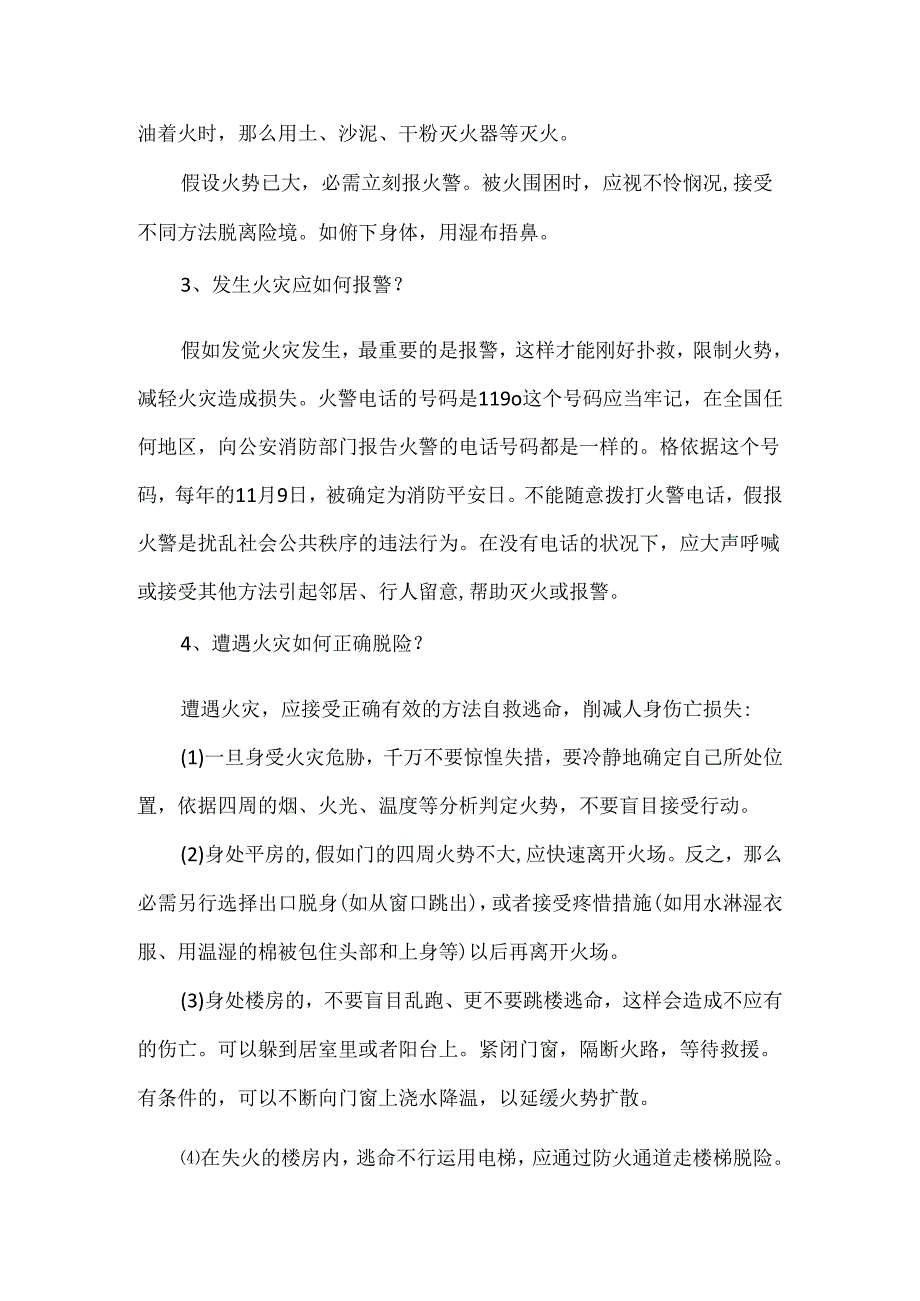 油着火时，那么用土、沙泥、干粉灭火器等灭火。

假设火势已大，必需立刻报火警。被火围困时，应视不怜悯况，接受不同方法脱离险境。如俯下身体，用湿布捂鼻。

3、发生火灾应如何报警？

假如发觉火灾发生，最重要的是报警，这样才能刚好扑救，限制火势，减轻火灾造成损失。火警电话的号码是119o这个号码应当牢记，在全国任何地区，向公安消防部门报告火警的电话号码都是一样的。格依据这个号码，每年的11月9日，被确定为消防平安日。不能随意拨打火警电话，假报火警是扰乱社会公共秩序的违法行为。在没有电话的状况下，应大声呼喊或接受其他方法引起邻居、行人留意，帮助灭火或报警。

4、遭遇火灾如何正确脱险？

遭遇火灾，应接受正确有效的方法自救逃命，削减人身伤亡损失：

(1)一旦身受火灾危胁，千万不要惊惶失措，要冷静地确定自己所处位置，依据四周的烟、火光、温度等分析判定火势，不要盲目接受行动。

(2)身处平房的，假如门的四周火势不大，应快速离开火场。反之，那么必需另行选择出口脱身(如从窗口跳出)，或者接受疼惜措施(如用水淋湿衣服、用温湿的棉被包住头部和上身等)以后再离开火场。

(3)身处楼房的，不要盲目乱跑、更不要跳楼逃命，这样会造成不应有的伤亡。可以躲到居室里或者阳台上。紧闭门窗，隔断火路，等待救援。有条件的，可以不断向门窗上浇水降温，以延缓火势扩散。

⑷在失火的楼房内，逃命不行运用电梯，应通过防火通道走楼梯脱险。